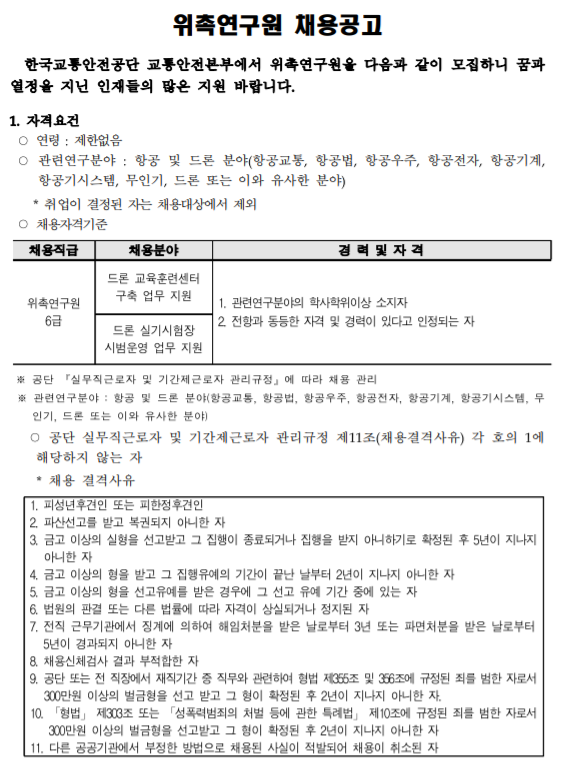 위촉연구원 채용공고

한국교통안전공단 교통안전본부에서 위촉연구원을 다음과 같이 모집하니 꿈과 열정을 지닌 인재들의 많은 지원 바랍니다.

1. 자격요건
○ 연령 : 제한없음
○ 관련연구분야 : 항공 및 드론 분야(항공교통, 항공법, 항공우주, 항공전자, 항공기계, 항공기시스템, 무인기, 드론 또는 이와 유사한 분야)
* 취업이 결정된 자는 채용대상에서 제외
○ 채용자격기준

| 채용직급 | 채용분야 | 경 력 및 자 격 |
|---|---|---|
| 위촉연구원 6급 | 드론 교육훈련센터 구축 업무 지원 | 1. 관련연구분야의 학사학위이상 소지자 2. 전항과 동등한 자격 및 경력이 있다고 인정되는 자 |
| | 드론 실기시험장 시범운영 업무 지원 | |

※ 공단 『실무직근로자 및 기간제근로자 관리규정』에 따라 채용 관리
※ 관련연구분야 : 항공 및 드론 분야(항공교통, 항공법, 항공우주, 항공전자, 항공기계, 항공기시스템, 무인기, 드론 또는 이와 유사한 분야)
○ 공단 실무직근로자 및 기간제근로자 관리규정 제11조(채용결격사유) 각 호의 1에 해당하지 않는 자
* 채용 결격사유

1. 피성년후견인 또는 피한정후견인
2. 파산선고를 받고 복권되지 아니한 자
3. 금고 이상의 실형을 선고받고 그 집행이 종료되거나 집행을 받지 아니하기로 확정된 후 5년이 지나지 아니한 자
4. 금고 이상의 형을 받고 그 집행유예의 기간이 끝난 날부터 2년이 지나지 아니한 자
5. 금고 이상의 형을 선고유예를 받은 경우에 그 선고 유예 기간 중에 있는 자
6. 법원의 판결 또는 다른 법률에 따라 자격이 상실되거나 정지된 자
7. 전직 근무기관에서 징계에 의하여 해임처분을 받은 날로부터 3년 또는 파면처분을 받은 날로부터 5년이 경과되지 아니한 자
8. 채용신체검사 결과 부적합한 자
9. 공단 또는 전 직장에서 재직기간 중 직무와 관련하여 형법 제355조 및 356조에 규정된 죄를 범한 자로서 300만원 이상의 벌금형을 선고 받고 그 형이 확정된 후 2년이 지나지 아니한 자.
10. 「형법」 제303조 또는 「성폭력범죄의 처벌 등에 관한 특례법」 제10조에 규정된 죄를 범한 자로서 300만원 이상의 벌금형을 선고받고 그 형이 확정된 후 2년이 지나지 아니한 자
11. 다른 공공기관에서 부정한 방법으로 채용된 사실이 적발되어 채용이 취소된 자